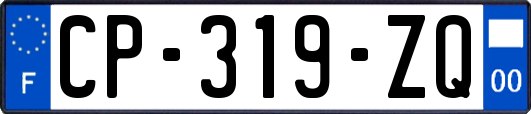 F
CP-319-ZQ
00